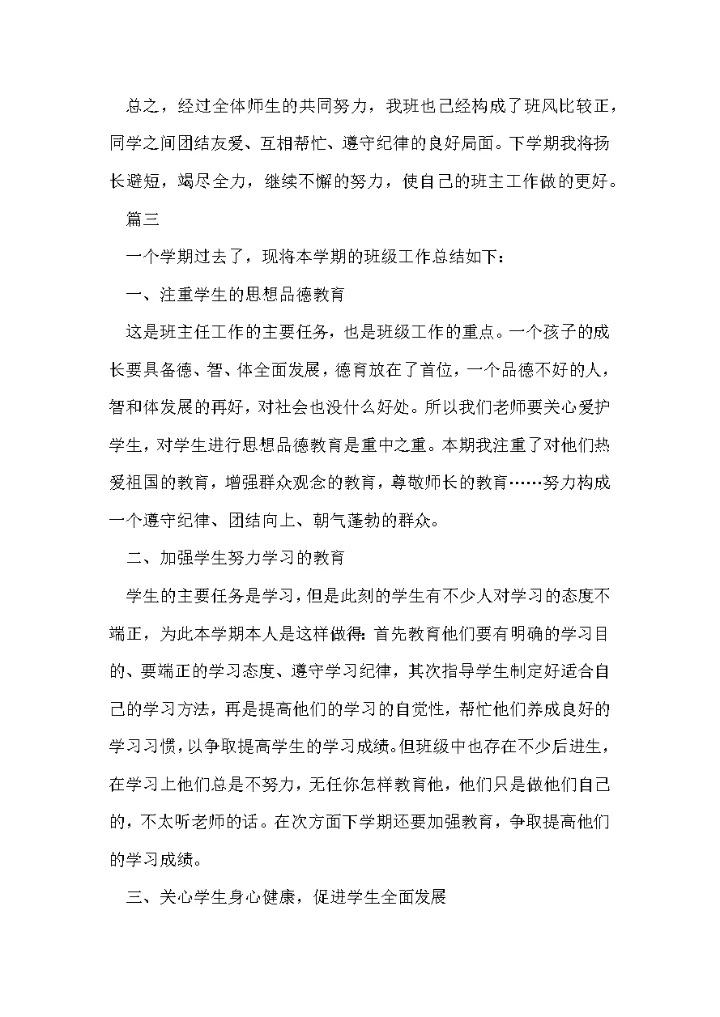 总之，经过全体师生的共同努力，我班也已经构成了班风比较正，同学之间团结友爱、互相帮忙、遵守纪律的良好局面。下学期我将扬长避短，竭尽全力，继续不懈的努力，使自己的班主工作做的更好。

篇三

一个学期过去了，现将本学期的班级工作总结如下：

一、注重学生的思想品德教育

这是班主任工作的主要任务，也是班级工作的重点。一个孩子的成长要具备德、智、体全面发展，德育放在了首位，一个品德不好的人，智和体发展的再好，对社会也没什么好处。所以我们老师要关心爱护学生，对学生进行思想品德教育是重中之重。本期我注重了对他们热爱祖国的教育，增强群众观念的教育，尊敬师长的教育……努力构成一个遵守纪律、团结向上、朝气蓬勃的群众。

二、加强学生努力学习的教育

学生的主要任务是学习，但是此刻的学生有不少人对学习的态度不端正，为此本学期本人是这样做得：首先教育他们要有明确的学习目的、要端正的学习态度、遵守学习纪律，其次指导学生制定好适合自己的学习方法，再是提高他们的学习的自觉性，帮忙他们养成良好的学习习惯，以争取提高学生的学习成绩。但班级中也存在不少后进生，在学习上他们总是不努力，无任你怎样教育他，他们只是做他们自己的，不太听老师的话。在次方面下学期还要加强教育，争取提高他们的学习成绩。

三、关心学生身心健康，促进学生全面发展